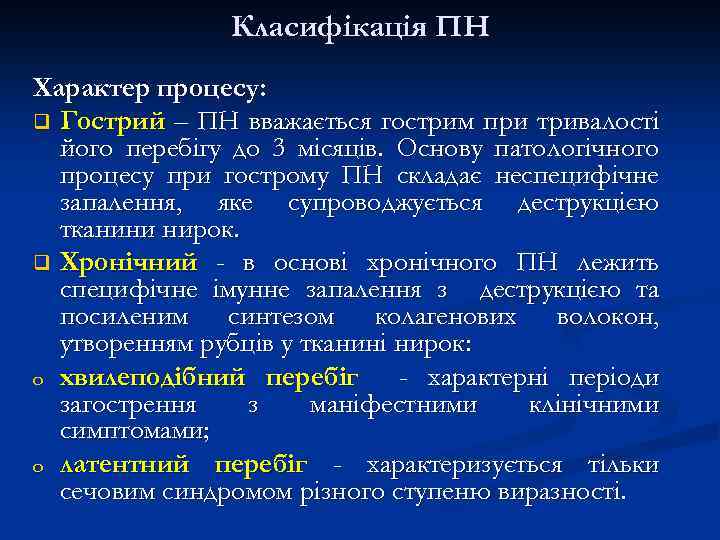 Класифікація ПН

Характер процесу:

❑ Гострий – ПН вважається гострим при тривалості його перебігу до 3 місяців. Основу патологічного процесу при гострому ПН складає неспецифічне запалення, яке супроводжується деструкцією тканини нирок.

❑ Хронічний - в основі хронічного ПН лежить специфічне імунне запалення з деструкцією та посиленим синтезом колагенових волокон, утворенням рубців у тканині нирок:

o хвилеподібний перебіг - характерні періоди загострення з маніфестними клінічними симптомами;

o латентний перебіг - характеризується тільки сечовим синдромом різного ступеню виразності.